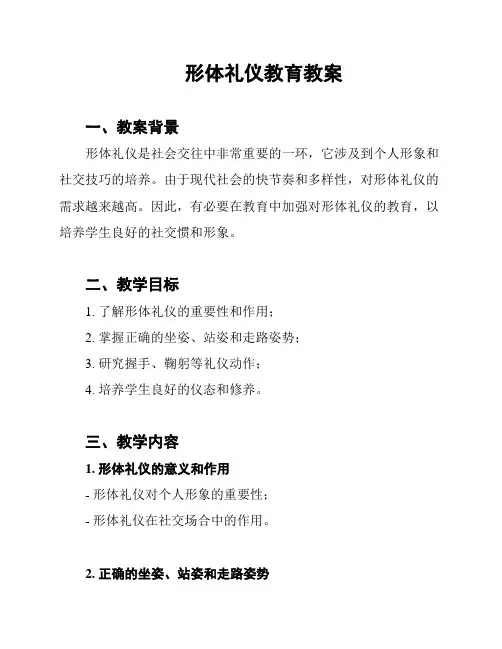 形体礼仪教育教案

一、教案背景

形体礼仪是社会交往中非常重要的一环，它涉及到个人形象和社交技巧的培养。由于现代社会的快节奏和多样性，对形体礼仪的需求越来越高。因此，有必要在教育中加强对形体礼仪的教育，以培养学生良好的社交惯和形象。

二、教学目标

1. 了解形体礼仪的重要性和作用；

2. 掌握正确的坐姿、站姿和走路姿势；

3. 研究握手、鞠躬等礼仪动作；

4. 培养学生良好的仪态和修养。

三、教学内容

1. 形体礼仪的意义和作用

- 形体礼仪对个人形象的重要性；

- 形体礼仪在社交场合中的作用。

2. 正确的坐姿、站姿和走路姿势